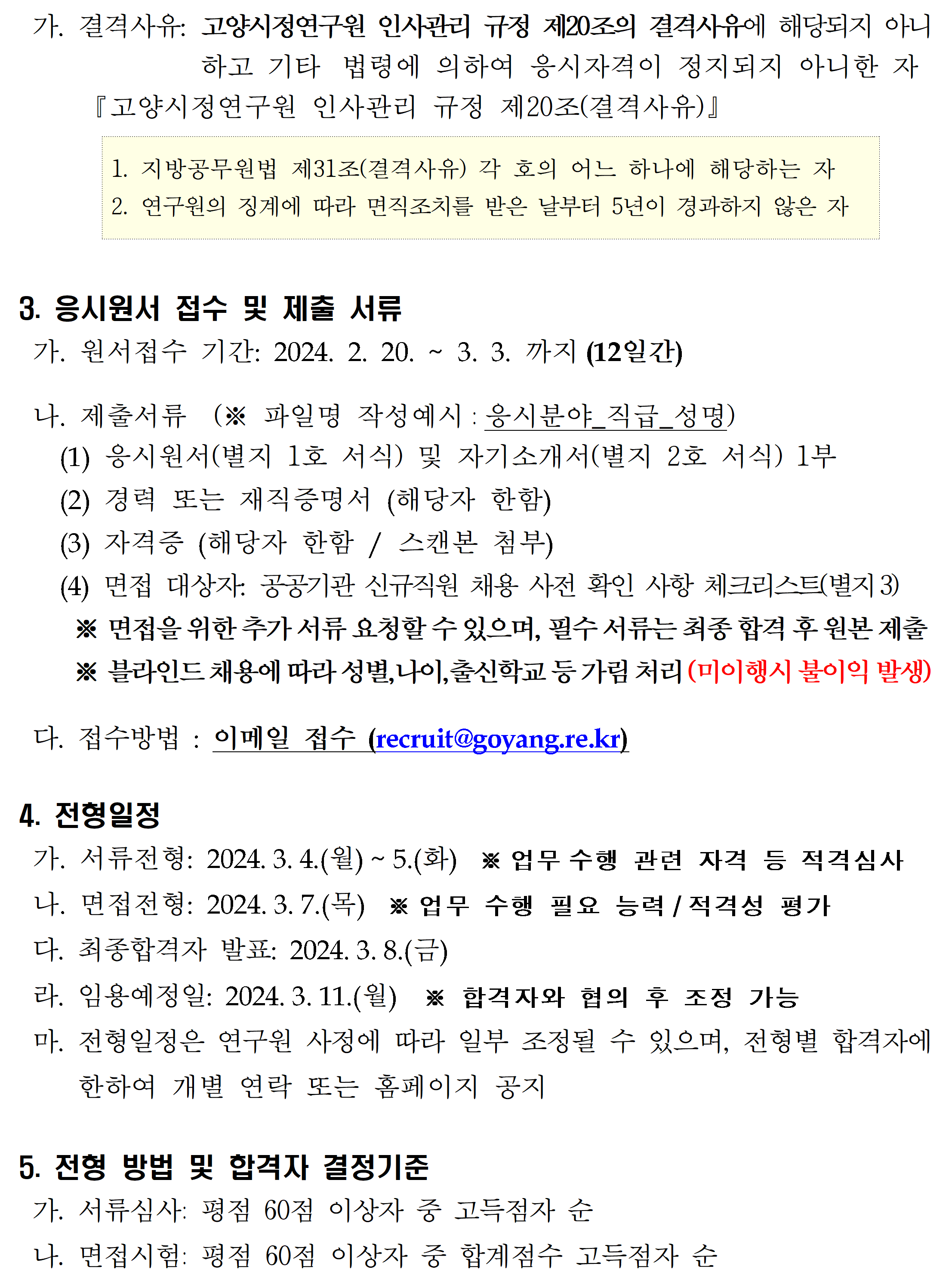 가. 결격사유: 고양시정연구원 인사관리 규정 제20조의 결격사유에 해당되지 아니하고 기타 법령에 의하여 응시자격이 정지되지 아니한 자

『고양시정연구원 인사관리 규정 제20조(결격사유)』

1. 지방공무원법 제31조(결격사유) 각 호의 어느 하나에 해당하는 자
2. 연구원의 징계에 따라 면직조치를 받은 날부터 5년이 경과하지 않은 자

3. 응시원서 접수 및 제출 서류

가. 원서접수 기간: 2024. 2. 20. ~ 3. 3. 까지 (12일간)

나. 제출서류 (※ 파일명 작성예시 : 응시분야_직급_성명)
(1) 응시원서(별지 1호 서식) 및 자기소개서(별지 2호 서식) 1부
(2) 경력 또는 재직증명서 (해당자 한함)
(3) 자격증 (해당자 한함 / 스캔본 첨부)
(4) 면접 대상자: 공공기관 신규직원 채용 사전 확인 사항 체크리스트(별지 3)
※ 면접을 위한 추가 서류 요청할 수 있으며, 필수 서류는 최종 합격 후 원본 제출
※ 블라인드 채용에 따라 성별,나이,출신학교 등 가림 처리 (미이행시 불이익 발생)

다. 접수방법 : 이메일 접수 (recruit@goyang.re.kr)

4. 전형일정

가. 서류전형: 2024. 3. 4.(월) ~ 5.(화) ※ 업무 수행 관련 자격 등 적격심사
나. 면접전형: 2024. 3. 7.(목) ※ 업무 수행 필요 능력 / 적격성 평가
다. 최종합격자 발표: 2024. 3. 8.(금)
라. 임용예정일: 2024. 3. 11.(월) ※ 합격자와 협의 후 조정 가능
마. 전형일정은 연구원 사정에 따라 일부 조정될 수 있으며, 전형별 합격자에 한하여 개별 연락 또는 홈페이지 공지

5. 전형 방법 및 합격자 결정기준

가. 서류심사: 평점 60점 이상자 중 고득점자 순
나. 면접시험: 평점 60점 이상자 중 합계점수 고득점자 순